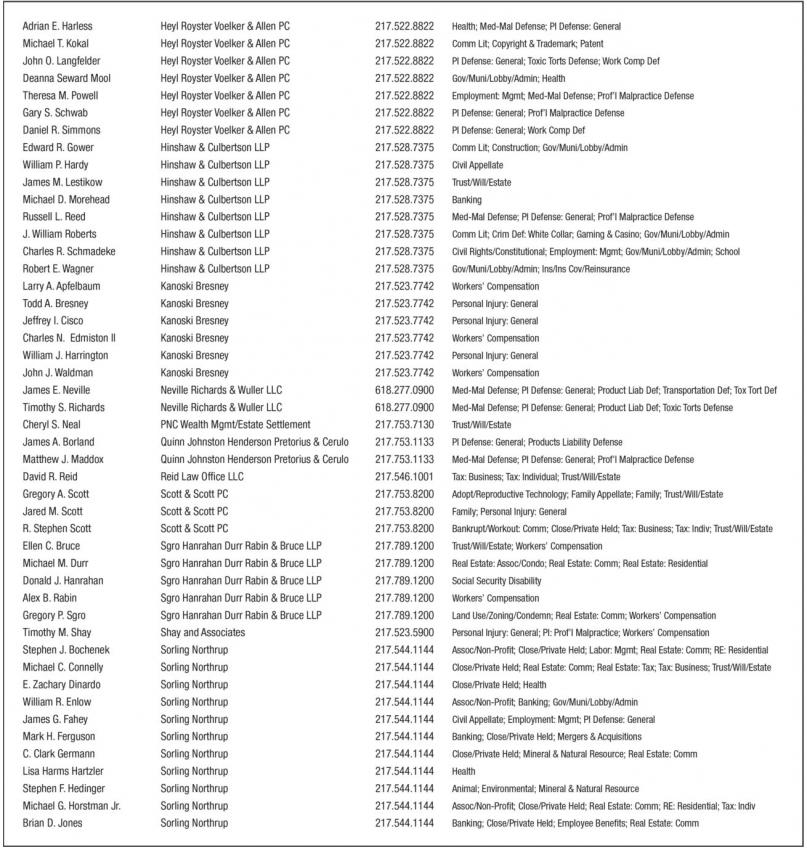 | | | | |
|---|---|---|---|
| Adrian E. Harless | Heyl Royster Voelker & Allen PC | 217.522.8822 | Health; Med-Mal Defense; PI Defense: General |
| Michael T. Kokal | Heyl Royster Voelker & Allen PC | 217.522.8822 | Comm Lit; Copyright & Trademark; Patent |
| John O. Langfelder | Heyl Royster Voelker & Allen PC | 217.522.8822 | PI Defense: General; Toxic Torts Defense; Work Comp Def |
| Deanna Seward Mool | Heyl Royster Voelker & Allen PC | 217.522.8822 | Gov/Muni/Lobby/Admin; Health |
| Theresa M. Powell | Heyl Royster Voelker & Allen PC | 217.522.8822 | Employment: Mgmt; Med-Mal Defense; Prof'l Malpractice Defense |
| Gary S. Schwab | Heyl Royster Voelker & Allen PC | 217.522.8822 | PI Defense: General; Prof'l Malpractice Defense |
| Daniel R. Simmons | Heyl Royster Voelker & Allen PC | 217.522.8822 | PI Defense: General; Work Comp Def |
| Edward R. Gower | Hinshaw & Culbertson LLP | 217.528.7375 | Comm Lit; Construction; Gov/Muni/Lobby/Admin |
| William P. Hardy | Hinshaw & Culbertson LLP | 217.528.7375 | Civil Appellate |
| James M. Lestikow | Hinshaw & Culbertson LLP | 217.528.7375 | Trust/Will/Estate |
| Michael D. Morehead | Hinshaw & Culbertson LLP | 217.528.7375 | Banking |
| Russell L. Reed | Hinshaw & Culbertson LLP | 217.528.7375 | Med-Mal Defense; PI Defense: General; Prof'l Malpractice Defense |
| J. William Roberts | Hinshaw & Culbertson LLP | 217.528.7375 | Comm Lit; Crim Def: White Collar; Gaming & Casino; Gov/Muni/Lobby/Admin |
| Charles R. Schmadeke | Hinshaw & Culbertson LLP | 217.528.7375 | Civil Rights/Constitutional; Employment: Mgmt; Gov/Muni/Lobby/Admin; School |
| Robert E. Wagner | Hinshaw & Culbertson LLP | 217.528.7375 | Gov/Muni/Lobby/Admin; Ins/Ins Cov/Reinsurance |
| Larry A. Apfelbaum | Kanoski Bresney | 217.523.7742 | Workers' Compensation |
| Todd A. Bresney | Kanoski Bresney | 217.523.7742 | Personal Injury: General |
| Jeffrey I. Cisco | Kanoski Bresney | 217.523.7742 | Personal Injury: General |
| Charles N. Edmiston II | Kanoski Bresney | 217.523.7742 | Workers' Compensation |
| William J. Harrington | Kanoski Bresney | 217.523.7742 | Personal Injury: General |
| John J. Waldman | Kanoski Bresney | 217.523.7742 | Workers' Compensation |
| James E. Neville | Neville Richards & Wuller LLC | 618.277.0900 | Med-Mal Defense; PI Defense: General; Product Liab Def; Transportation Def; Tox Tort Def |
| Timothy S. Richards | Neville Richards & Wuller LLC | 618.277.0900 | Med-Mal Defense; PI Defense: General; Product Liab Def; Toxic Torts Defense |
| Cheryl S. Neal | PNC Wealth Mgmt/Estate Settlement | 217.753.7130 | Trust/Will/Estate |
| James A. Borland | Quinn Johnston Henderson Pretorius & Cerulo | 217.753.1133 | PI Defense: General; Products Liability Defense |
| Matthew J. Maddox | Quinn Johnston Henderson Pretorius & Cerulo | 217.753.1133 | Med-Mal Defense; PI Defense: General; Prof'l Malpractice Defense |
| David R. Reid | Reid Law Office LLC | 217.546.1001 | Tax: Business; Tax: Individual; Trust/Will/Estate |
| Gregory A. Scott | Scott & Scott PC | 217.753.8200 | Adopt/Reproductive Technology; Family Appellate; Family; Trust/Will/Estate |
| Jared M. Scott | Scott & Scott PC | 217.753.8200 | Family; Personal Injury: General |
| R. Stephen Scott | Scott & Scott PC | 217.753.8200 | Bankrupt/Workout: Comm; Close/Private Held; Tax: Business; Tax: Indiv; Trust/Will/Estate |
| Ellen C. Bruce | Sgro Hanrahan Durr Rabin & Bruce LLP | 217.789.1200 | Trust/Will/Estate; Workers' Compensation |
| Michael M. Durr | Sgro Hanrahan Durr Rabin & Bruce LLP | 217.789.1200 | Real Estate: Assoc/Condo; Real Estate: Comm; Real Estate: Residential |
| Donald J. Hanrahan | Sgro Hanrahan Durr Rabin & Bruce LLP | 217.789.1200 | Social Security Disability |
| Alex B. Rabin | Sgro Hanrahan Durr Rabin & Bruce LLP | 217.789.1200 | Workers' Compensation |
| Gregory P. Sgro | Sgro Hanrahan Durr Rabin & Bruce LLP | 217.789.1200 | Land Use/Zoning/Condemn; Real Estate: Comm; Workers' Compensation |
| Timothy M. Shay | Shay and Associates | 217.523.5900 | Personal Injury: General; PI: Prof'l Malpractice; Workers' Compensation |
| Stephen J. Bochenek | Sorling Northrup | 217.544.1144 | Assoc/Non-Profit; Close/Private Held; Labor: Mgmt; Real Estate: Comm; RE: Residential |
| Michael C. Connelly | Sorling Northrup | 217.544.1144 | Close/Private Held; Real Estate: Comm; Real Estate: Tax; Tax: Business; Trust/Will/Estate |
| E. Zachary Dinardo | Sorling Northrup | 217.544.1144 | Close/Private Held; Health |
| William R. Enlow | Sorling Northrup | 217.544.1144 | Assoc/Non-Profit; Banking; Gov/Muni/Lobby/Admin |
| James G. Fahey | Sorling Northrup | 217.544.1144 | Civil Appellate; Employment: Mgmt; PI Defense: General |
| Mark H. Ferguson | Sorling Northrup | 217.544.1144 | Banking; Close/Private Held; Mergers & Acquisitions |
| C. Clark Germann | Sorling Northrup | 217.544.1144 | Close/Private Held; Mineral & Natural Resource; Real Estate: Comm |
| Lisa Harms Hartzler | Sorling Northrup | 217.544.1144 | Health |
| Stephen F. Hedinger | Sorling Northrup | 217.544.1144 | Animal; Environmental; Mineral & Natural Resource |
| Michael G. Horstman Jr. | Sorling Northrup | 217.544.1144 | Assoc/Non-Profit; Close/Private Held; Real Estate: Comm; RE: Residential; Tax: Indiv |
| Brian D. Jones | Sorling Northrup | 217.544.1144 | Banking; Close/Private Held; Employee Benefits; Real Estate: Comm |